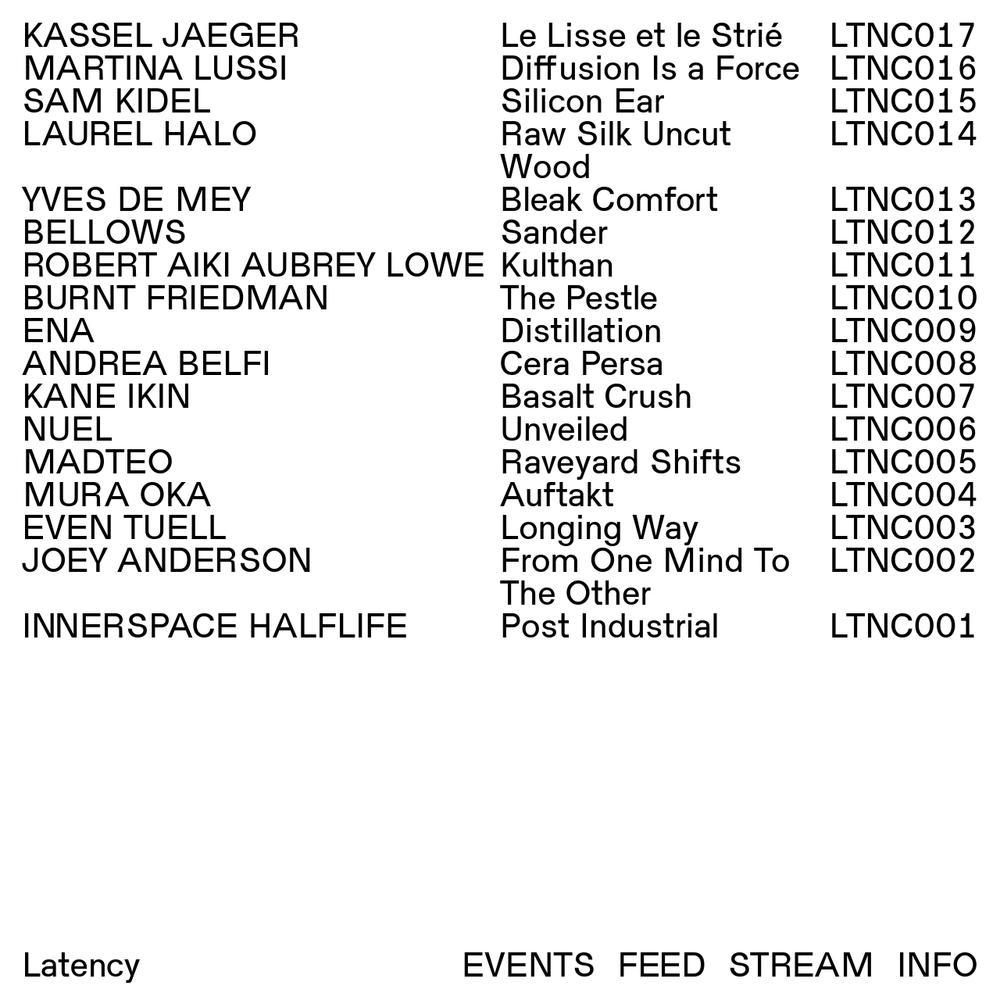 | | | |
|---|---|---|
| KASSEL JAEGER | Le Lisse et le Strié | LTNC017 |
| MARTINA LUSSI | Diffusion Is a Force | LTNC016 |
| SAM KIDEL | Silicon Ear | LTNC015 |
| LAUREL HALO | Raw Silk Uncut Wood | LTNC014 |
| YVES DE MEY | Bleak Comfort | LTNC013 |
| BELLOWS | Sander | LTNC012 |
| ROBERT AIKI AUBREY LOWE | Kulthan | LTNC011 |
| BURNT FRIEDMAN | The Pestle | LTNC010 |
| ENA | Distillation | LTNC009 |
| ANDREA BELFI | Cera Persa | LTNC008 |
| KANE IKIN | Basalt Crush | LTNC007 |
| NUEL | Unveiled | LTNC006 |
| MADTEO | Raveyard Shifts | LTNC005 |
| MURA OKA | Auftakt | LTNC004 |
| EVEN TUELL | Longing Way | LTNC003 |
| JOEY ANDERSON | From One Mind To The Other | LTNC002 |
| INNERSPACE HALFLIFE | Post Industrial | LTNC001 |

Latency

EVENTS FEED STREAM INFO